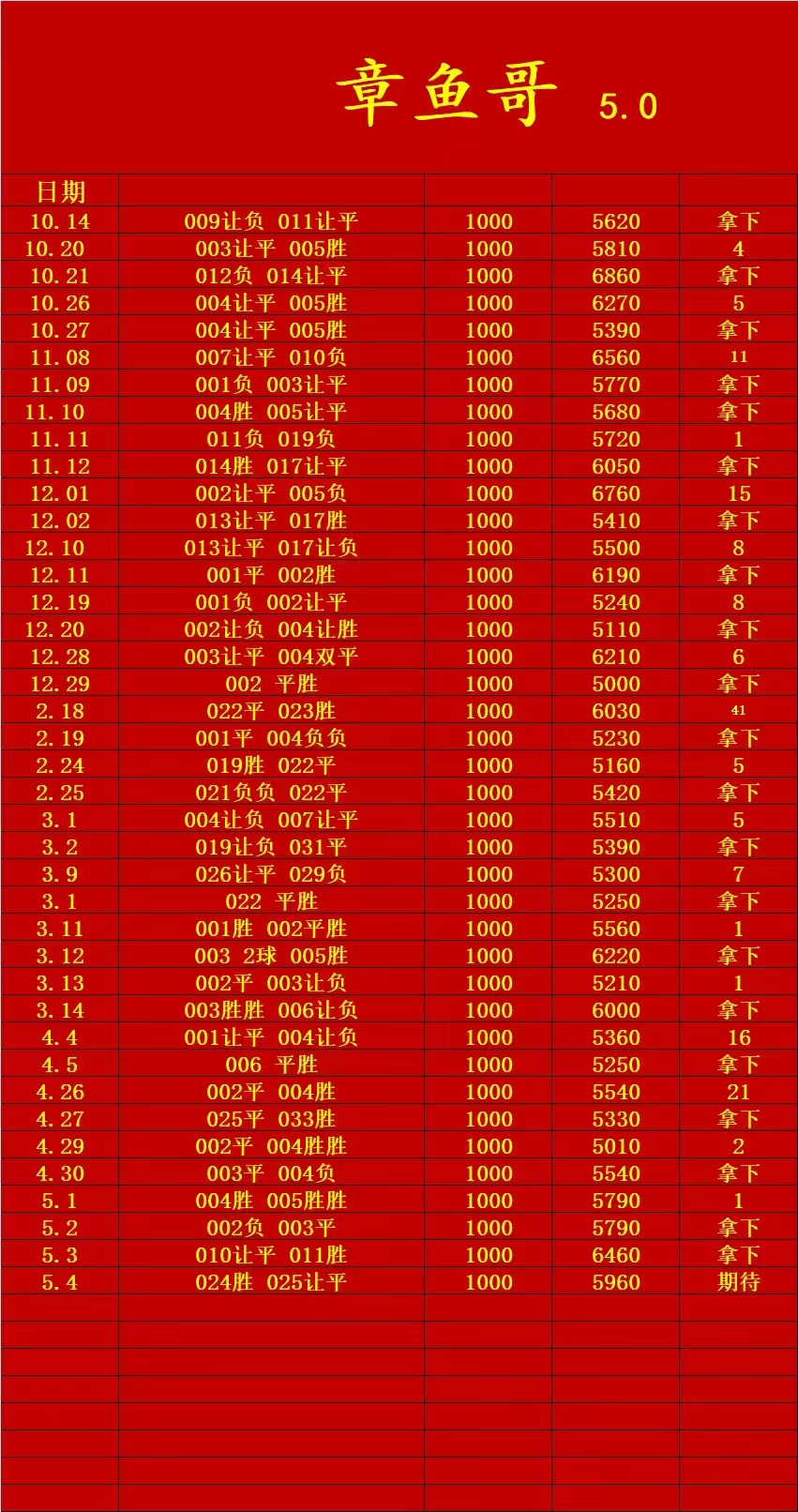 章鱼哥 5.0

| 日期 | | | | |
|---|---|---|---|---|
| 10.14 | 009让负 011让平 | 1000 | 5620 | 拿下 |
| 10.20 | 003让平 005胜 | 1000 | 5810 | 4 |
| 10.21 | 012负 014让平 | 1000 | 6860 | 拿下 |
| 10.26 | 004让平 005胜 | 1000 | 6270 | 5 |
| 10.27 | 004让平 005胜 | 1000 | 5390 | 拿下 |
| 11.08 | 007让平 010负 | 1000 | 6560 | 11 |
| 11.09 | 001负 003让平 | 1000 | 5770 | 拿下 |
| 11.10 | 004胜 005让平 | 1000 | 5680 | 拿下 |
| 11.11 | 011负 019负 | 1000 | 5720 | 1 |
| 11.12 | 014胜 017让平 | 1000 | 6050 | 拿下 |
| 12.01 | 002让平 005负 | 1000 | 6760 | 15 |
| 12.02 | 013让平 017胜 | 1000 | 5410 | 拿下 |
| 12.10 | 013让平 017让负 | 1000 | 5500 | 8 |
| 12.11 | 001平 002胜 | 1000 | 6190 | 拿下 |
| 12.19 | 001负 002让平 | 1000 | 5240 | 8 |
| 12.20 | 002让负 004让胜 | 1000 | 5110 | 拿下 |
| 12.28 | 003让平 004双平 | 1000 | 6210 | 6 |
| 12.29 | 002 平胜 | 1000 | 5000 | 拿下 |
| 2.18 | 022平 023胜 | 1000 | 6030 | 41 |
| 2.19 | 001平 004负负 | 1000 | 5230 | 拿下 |
| 2.24 | 019胜 022平 | 1000 | 5160 | 5 |
| 2.25 | 021负负 022平 | 1000 | 5420 | 拿下 |
| 3.1 | 004让负 007让平 | 1000 | 5510 | 5 |
| 3.2 | 019让负 031平 | 1000 | 5390 | 拿下 |
| 3.9 | 026让平 029负 | 1000 | 5300 | 7 |
| 3.1 | 022 平胜 | 1000 | 5250 | 拿下 |
| 3.11 | 001胜 002平胜 | 1000 | 5560 | 1 |
| 3.12 | 003 2球 005胜 | 1000 | 6220 | 拿下 |
| 3.13 | 002平 003让负 | 1000 | 5210 | 1 |
| 3.14 | 003胜胜 006让负 | 1000 | 6000 | 拿下 |
| 4.4 | 001让平 004让负 | 1000 | 5360 | 16 |
| 4.5 | 006 平胜 | 1000 | 5250 | 拿下 |
| 4.26 | 002平 004胜 | 1000 | 5540 | 21 |
| 4.27 | 025平 033胜 | 1000 | 5330 | 拿下 |
| 4.29 | 002平 004胜胜 | 1000 | 5010 | 2 |
| 4.30 | 003平 004负 | 1000 | 5540 | 拿下 |
| 5.1 | 004胜 005胜胜 | 1000 | 5790 | 1 |
| 5.2 | 002负 003平 | 1000 | 5790 | 拿下 |
| 5.3 | 010让平 011胜 | 1000 | 6460 | 拿下 |
| 5.4 | 024胜 025让平 | 1000 | 5960 | 期待 |